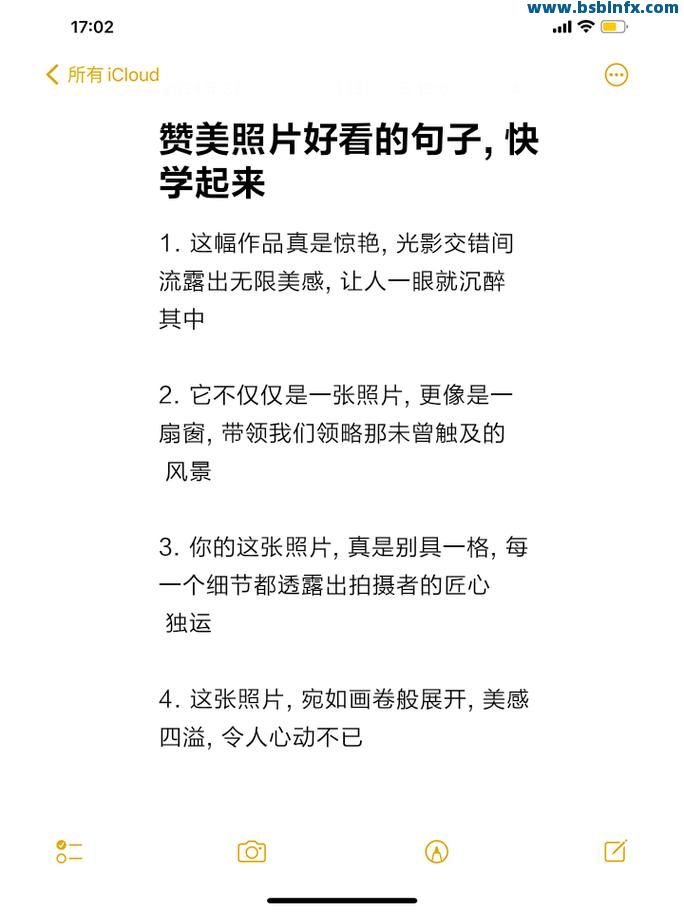 17:02

www.bsbinfx.com

所有 iCloud

赞美照片好看的句子, 快学起来

1. 这幅作品真是惊艳, 光影交错间流露出无限美感, 让人一眼就沉醉其中

2. 它不仅仅是一张照片, 更像是一扇窗, 带领我们领略那未曾触及的风景

3. 你的这张照片, 真是别具一格, 每一个细节都透露出拍摄者的匠心独运

4. 这张照片, 宛如画卷般展开, 美感四溢, 令人心动不已